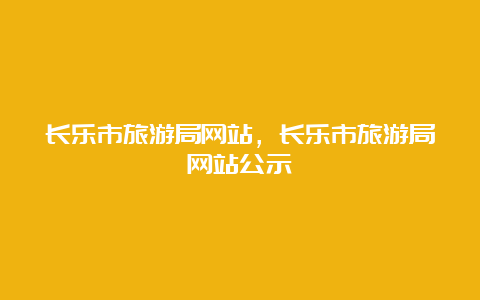 长乐市旅游局网站，长乐市旅游局网站公示